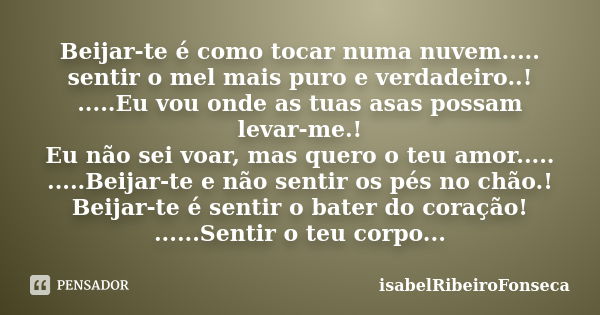 Beijar-te é como tocar numa nuvem.....
sentir o mel mais puro e verdadeiro..!
.....Eu vou onde as tuas asas possam levar-me.!
Eu não sei voar, mas quero o teu amor.....
.....Beijar-te e não sentir os pés no chão.!
Beijar-te é sentir o bater do coração!
......Sentir o teu corpo...

PENSADOR

isabelRibeiroFonseca